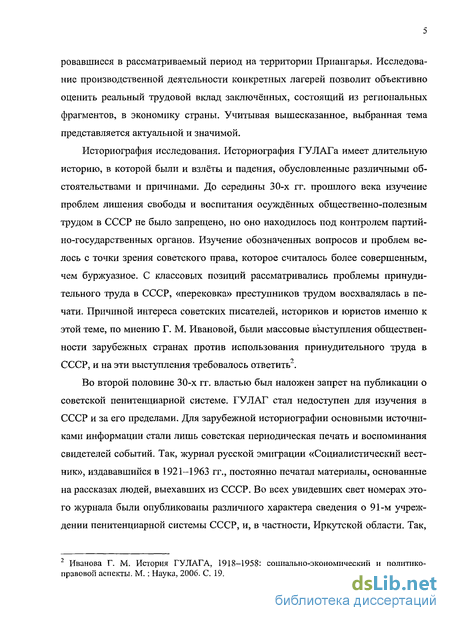 5

ровавшиеся в рассматриваемый период на территории Приангарья. Исследование производственной деятельности конкретных лагерей позволит объективно оценить реальный трудовой вклад заключённых, состоящий из региональных фрагментов, в экономику страны. Учитывая вышесказанное, выбранная тема представляется актуальной и значимой.

Историография исследования. Историография ГУЛАГа имеет длительную историю, в которой были и взлёты и падения, обусловленные различными обстоятельствами и причинами. До середины 30-х гг. прошлого века изучение проблем лишения свободы и воспитания осуждённых общественно-полезным трудом в СССР не было запрещено, но оно находилось под контролем партийно-государственных органов. Изучение обозначенных вопросов и проблем велось с точки зрения советского права, которое считалось более совершенным, чем буржуазное. С классовых позиций рассматривались проблемы принудительного труда в СССР, «перековка» преступников трудом восхвалялась в печати. Причиной интереса советских писателей, историков и юристов именно к этой теме, по мнению Г. М. Ивановой, были массовые выступления общественности зарубежных странах против использования принудительного труда в СССР, и на эти выступления требовалось ответить$^2$.

Во второй половине 30-х гг. властью был наложен запрет на публикации о советской пенитенциарной системе. ГУЛАГ стал недоступен для изучения в СССР и за его пределами. Для зарубежной историографии основными источниками информации стали лишь советская периодическая печать и воспоминания свидетелей событий. Так, журнал русской эмиграции «Социалистический вестник», издававшийся в 1921–1963 гг., постоянно печатал материалы, основанные на рассказах людей, выехавших из СССР. Во всех увидевших свет номерах этого журнала были опубликованы различного характера сведения о 91-м учреждении пенитенциарной системы СССР, и, в частности, Иркутской области. Так,

$^2$ Иванова Г. М. История ГУЛАГА, 1918–1958: социально-экономический и политико-правовой аспекты. М. ; Наука, 2006. С. 19.

dsLib.net
библиотека диссертаций